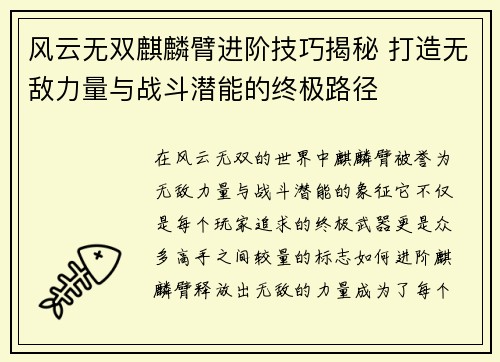 风云无双麒麟臂进阶技巧揭秘 打造无敌力量与战斗潜能的终极路径

在风云无双的世界中麒麟臂被誉为无敌力量与战斗潜能的象征它不仅是每个玩家追求的终极武器更是众多高手之间较量的标志如何进阶麒麟臂释放出无敌的力量成为了每个